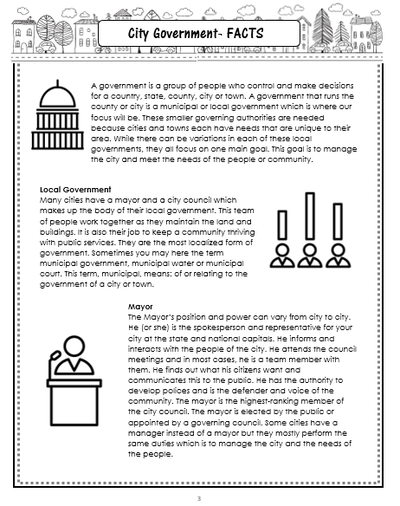 City Government- FACTS

A government is a group of people who control and make decisions for a country, state, county, city or town. A government that runs the county or city is a municipal or local government which is where our focus will be. These smaller governing authorities are needed because cities and towns each have needs that are unique to their area. While there can be variations in each of these local governments, they all focus on one main goal. This goal is to manage the city and meet the needs of the people or community.

Local Government
Many cities have a mayor and a city council which makes up the body of their local government. This team of people work together as they maintain the land and buildings. It is also their job to keep a community thriving with public services. They are the most localized form of government. Sometimes you may here the term municipal government, municipal water or municipal court. This term, municipal, means: of or relating to the government of a city or town.

Mayor
The Mayor's position and power can vary from city to city. He (or she) is the spokesperson and representative for your city at the state and national capitals. He informs and interacts with the people of the city. He attends the council meetings and in most cases, he is a team member with them. He finds out what his citizens want and communicates this to the public. He has the authority to develop polices and is the defender and voice of the community. The mayor is the highest-ranking member of the city council. The mayor is elected by the public or appointed by a governing council. Some cities have a manager instead of a mayor but they mostly perform the same duties which is to manage the city and the needs of the people.

3